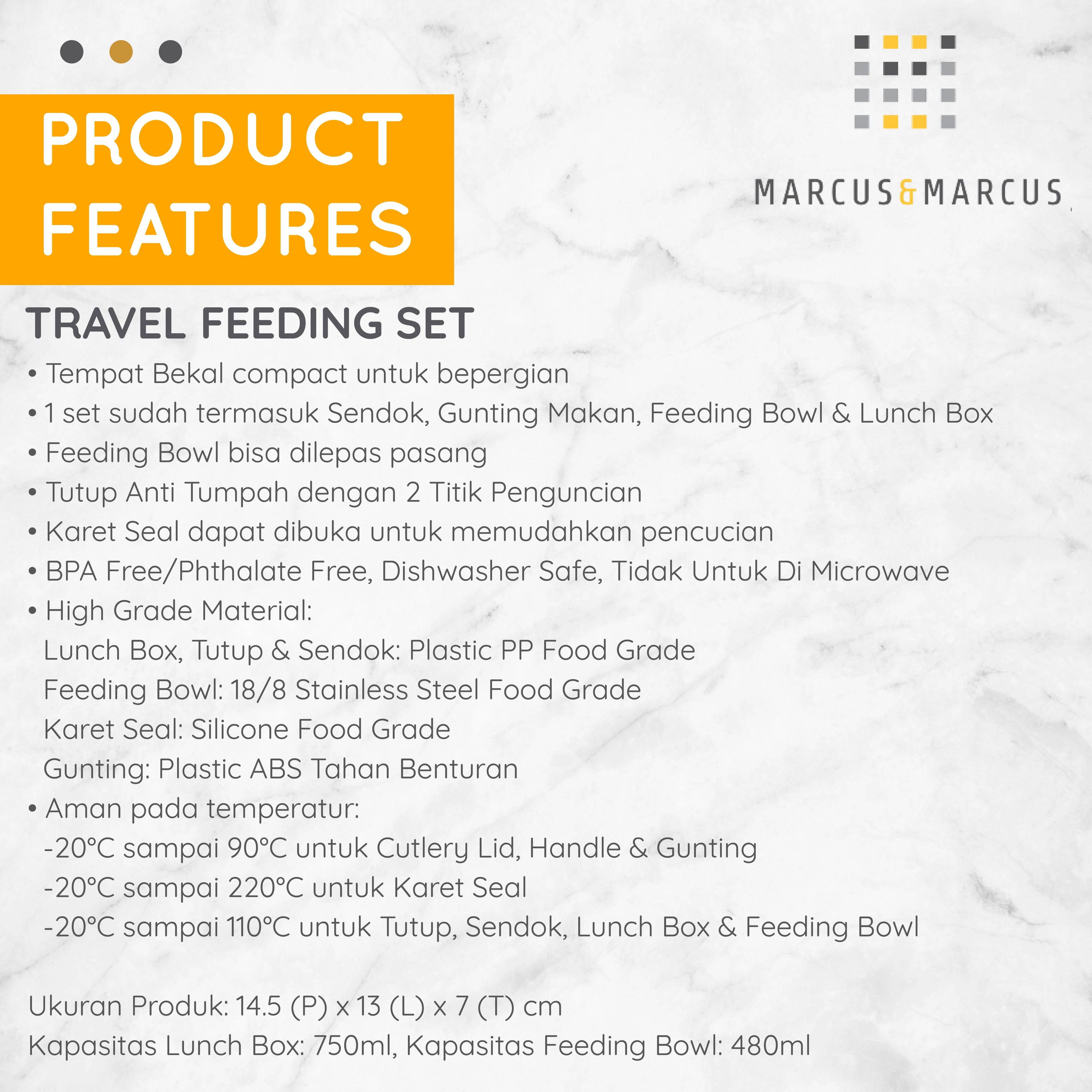 PRODUCT
FEATURES

MARCUS&MARCUS

TRAVEL FEEDING SET

• Tempat Bekal compact untuk bepergian
• 1 set sudah termasuk Sendok, Gunting Makan, Feeding Bowl & Lunch Box
• Feeding Bowl bisa dilepas pasang
• Tutup Anti Tumpah dengan 2 Titik Penguncian
• Karet Seal dapat dibuka untuk memudahkan pencucian
• BPA Free/Phthalate Free, Dishwasher Safe, Tidak Untuk Di Microwave
• High Grade Material:
Lunch Box, Tutup & Sendok: Plastic PP Food Grade
Feeding Bowl: 18/8 Stainless Steel Food Grade
Karet Seal: Silicone Food Grade
Gunting: Plastic ABS Tahan Benturan
• Aman pada temperatur:
-20°C sampai 90°C untuk Cutlery Lid, Handle & Gunting
-20°C sampai 220°C untuk Karet Seal
-20°C sampai 110°C untuk Tutup, Sendok, Lunch Box & Feeding Bowl

Ukuran Produk: 14.5 (P) x 13 (L) x 7 (T) cm
Kapasitas Lunch Box: 750ml, Kapasitas Feeding Bowl: 480ml